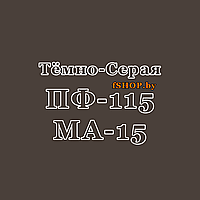 Тёмно-Серая
fSHOP.by
ПФ-115
МА-15